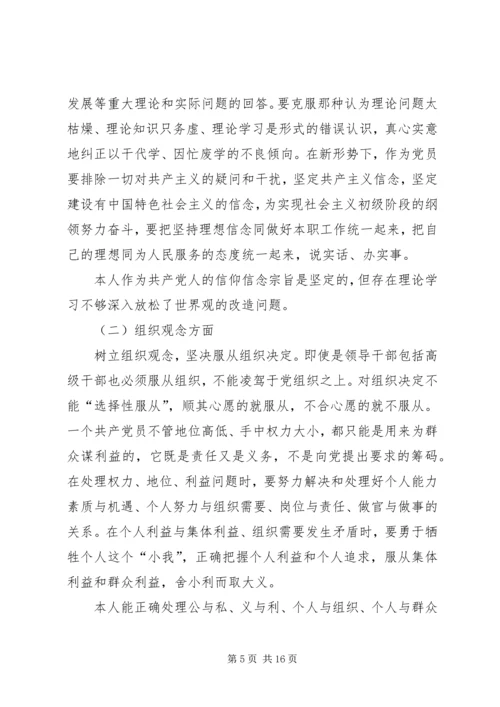 发展等重大理论和实际问题的回答。要克服那种认为理论问题太枯燥、理论知识只务虚、理论学习是形式的错误认识，真心实意地纠正以干代学、因忙废学的不良倾向。在新形势下，作为党员要排除一切对共产主义的疑问和干扰，坚定共产主义信念，坚定建设有中国特色社会主义的信念，为实现社会主义初级阶段的纲领努力奋斗，要把坚持理想信念同做好本职工作统一起来，把自己的理想同为人民服务的态度统一起来，说实话、办实事。

本人作为共产党人的信仰信念宗旨是坚定的，但存在理论学习不够深入放松了世界观的改造问题。

（二）组织观念方面

树立组织观念，坚决服从组织决定。即使是领导干部包括高级干部也必须服从组织，不能凌驾于党组织之上。对组织决定不能“选择性服从”，顺其心愿的就服从，不合心愿的就不服从。一个共产党员不管地位高低、手中权力大小，都只能是用来为群众谋利益的，它既是责任又是义务，不是向党提出要求的筹码。在处理权力、地位、利益问题时，要努力解决和处理好个人能力素质与机遇、个人努力与组织需要、岗位与责任、做官与做事的关系。在个人利益与集体利益、组织需要发生矛盾时，要勇于牺牲个人这个“小我”，正确把握个人利益和个人追求，服从集体利益和群众利益，舍小利而取大义。

本人能正确处理公与私、义与利、个人与组织、个人与群众

第 5 页 共 16 页